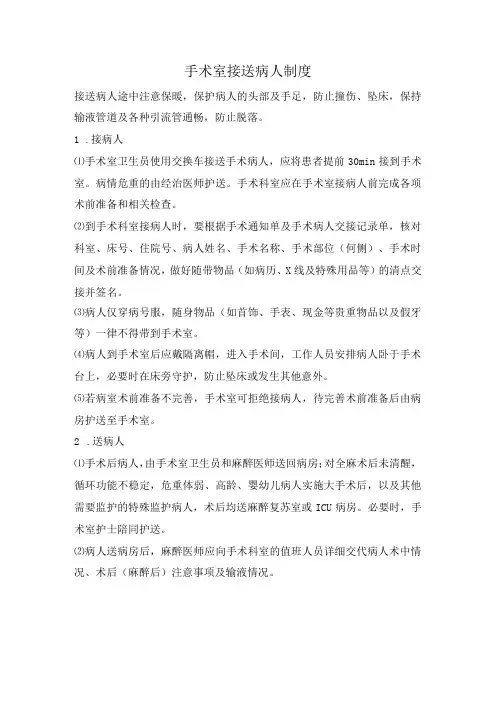 手术室接送病人制度

接送病人途中注意保暖，保护病人的头部及手足，防止撞伤、坠床，保持输液管道及各种引流管通畅，防止脱落。

1 .接病人

⑴手术室卫生员使用交换车接送手术病人，应将患者提前 30min 接到手术室。病情危重的由经治医师护送。手术科室应在手术室接病人前完成各项术前准备和相关检查。

⑵到手术科室接病人时，要根据手术通知单及手术病人交接记录单，核对科室、床号、住院号、病人姓名、手术名称、手术部位（何侧）、手术时间及术前准备情况，做好随带物品（如病历、X线及特殊用品等）的清点交接并签名。

⑶病人仅穿病号服，随身物品（如首饰、手表、现金等贵重物品以及假牙等）一律不得带到手术室。

⑷病人到手术室后应戴隔离帽，进入手术间，工作人员安排病人卧于手术台上，必要时在床旁守护，防止坠床或发生其他意外。

⑸若病室术前准备不完善，手术室可拒绝接病人，待完善术前准备后由病房护送至手术室。

2 .送病人

⑴手术后病人，由手术室卫生员和麻醉医师送回病房；对全麻术后未清醒，循环功能不稳定，危重体弱、高龄、婴幼儿病人实施大手术后，以及其他需要监护的特殊监护病人，术后均送麻醉复苏室或 ICU 病房。必要时，手术室护士陪同护送。

⑵病人送病房后，麻醉医师应向手术科室的值班人员详细交代病人术中情况、术后（麻醉后）注意事项及输液情况。